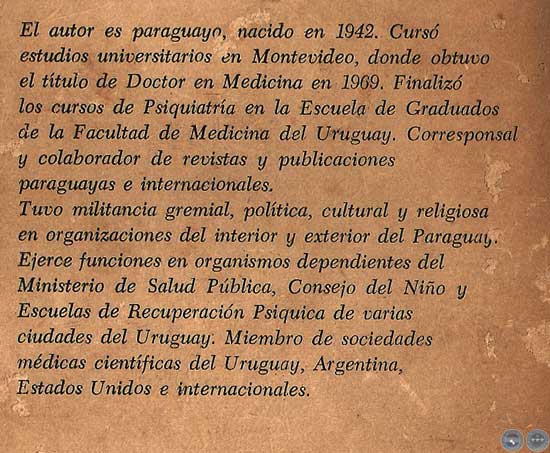 El autor es paraguayo, nacido en 1942. Cursó estudios universitarios en Montevideo, donde obtuvo el título de Doctor en Medicina en 1969. Finalizó los cursos de Psiquiatría en la Escuela de Graduados de la Facultad de Medicina del Uruguay. Corresponsal y colaborador de revistas y publicaciones paraguayas e internacionales.
Tuvo militancia gremial, política, cultural y religiosa en organizaciones del interior y exterior del Paraguay. Ejerce funciones en organismos dependientes del Ministerio de Salud Pública, Consejo del Niño y Escuelas de Recuperación Psiquica de varias ciudades del Uruguay. Miembro de sociedades médicas científicas del Uruguay, Argentina, Estados Unidos e internacionales.